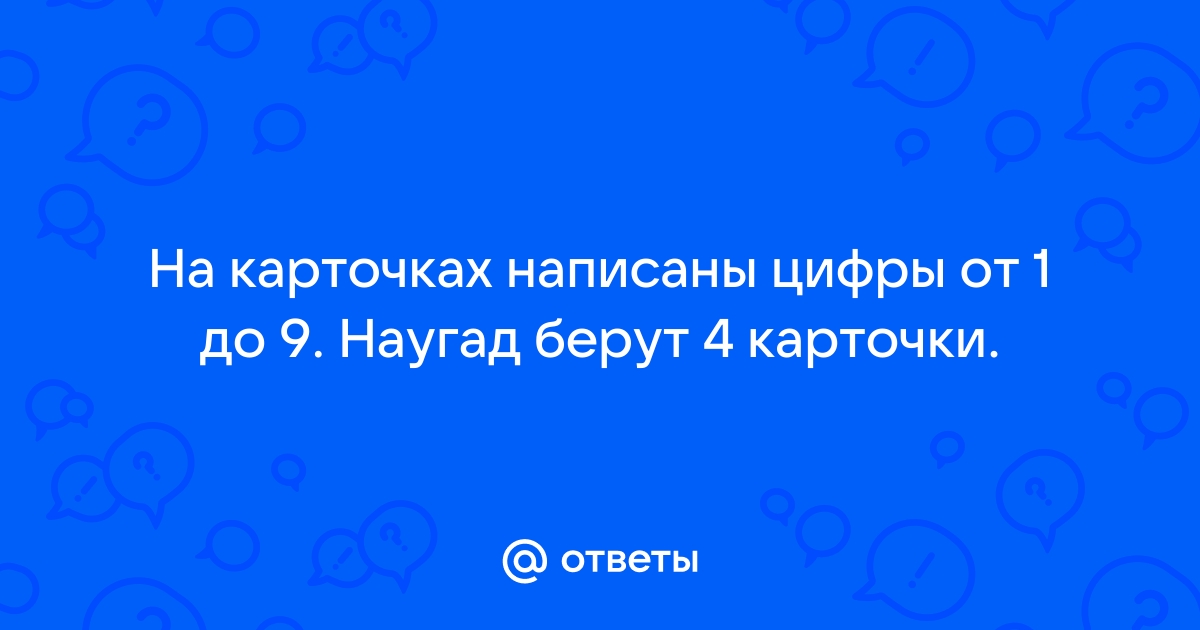 На карточках написаны цифры от 1 до 9. Наугад берут 4 карточки.

@ ответы